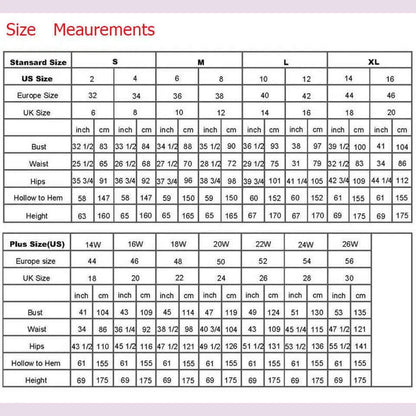 Size Meaurements

| Stansard Size | S | | | | M | | | | L | | | | XL | | | |
|---|---|---|---|---|---|---|---|---|---|---|---|---|---|---|---|---|
| US Size | 2 | | 4 | | 6 | | 8 | | 10 | | 12 | | 14 | | 16 | |
| Europe Size | 32 | | 34 | | 36 | | 38 | | 40 | | 42 | | 44 | | 46 | |
| UK Size | 6 | | 8 | | 10 | | 12 | | 14 | | 16 | | 18 | | 20 | |
| | inch | cm | inch | cm | inch | cm | inch | cm | inch | cm | inch | cm | inch | cm | inch | cm |
| Bust | 32 1/2 | 83 | 33 1/2 | 84 | 34 1/2 | 88 | 35 1/2 | 90 | 36 1/2 | 93 | 38 | 97 | 39 1/2 | 100 | 41 | 104 |
| Waist | 25 1/2 | 65 | 26 1/2 | 68 | 27 1/2 | 70 | 28 1/2 | 72 | 29 1/2 | 75 | 31 | 79 | 32 1/2 | 83 | 34 | 86 |
| Hips | 35 3/4 | 91 | 36 3/4 | 92 | 37 3/4 | 96 | 38 3/4 | 98 | 39 3/4 | 101 | 41 1/4 | 105 | 42 3/4 | 109 | 44 1/4 | 112 |
| Hollow to Hem | 58 | 147 | 58 | 147 | 59 | 150 | 59 | 150 | 60 | 152 | 60 | 152 | 61 | 155 | 61 | 155 |
| Height | 63 | 160 | 65 | 160 | 65 | 165 | 65 | 165 | 67 | 170 | 67 | 170 | 69 | 175 | 69 | 175 |

| Plus Size(US) | 14W | | 16W | | 18W | | 20W | | 22W | | 24W | | 26W | |
|---|---|---|---|---|---|---|---|---|---|---|---|---|---|---|
| Europe size | 44 | | 46 | | 48 | | 50 | | 52 | | 54 | | 56 | |
| UK Size | 18 | | 20 | | 22 | | 24 | | 26 | | 28 | | 30 | |
| | inch | cm | inch | cm | inch | cm | inch | cm | inch | cm | inch | cm | inch | cm |
| Bust | 41 | 104 | 43 | 109 | 45 | 114 | 47 | 119 | 49 | 124 | 51 | 130 | 53 | 135 |
| Waist | 34 | 86 | 36 1/4 | 92 | 38 1/2 | 98 | 40 3/4 | 104 | 43 | 109 | 45 1/4 | 115 | 47 1/2 | 121 |
| Hips | 43 1/2 | 110 | 45 1/2 | 116 | 47 1/2 | 121 | 49 1/2 | 126 | 51 1/2 | 131 | 53 1/2 | 136 | 55 1/2 | 141 |
| Hollow to Hem | 61 | 155 | 61 | 155 | 61 | 155 | 61 | 155 | 61 | 155 | 61 | 155 | 61 | 155 |
| Height | 69 | 175 | 69 | 175 | 69 | 175 | 69 | 175 | 69 | 175 | 69 | 175 | 69 | 175 |